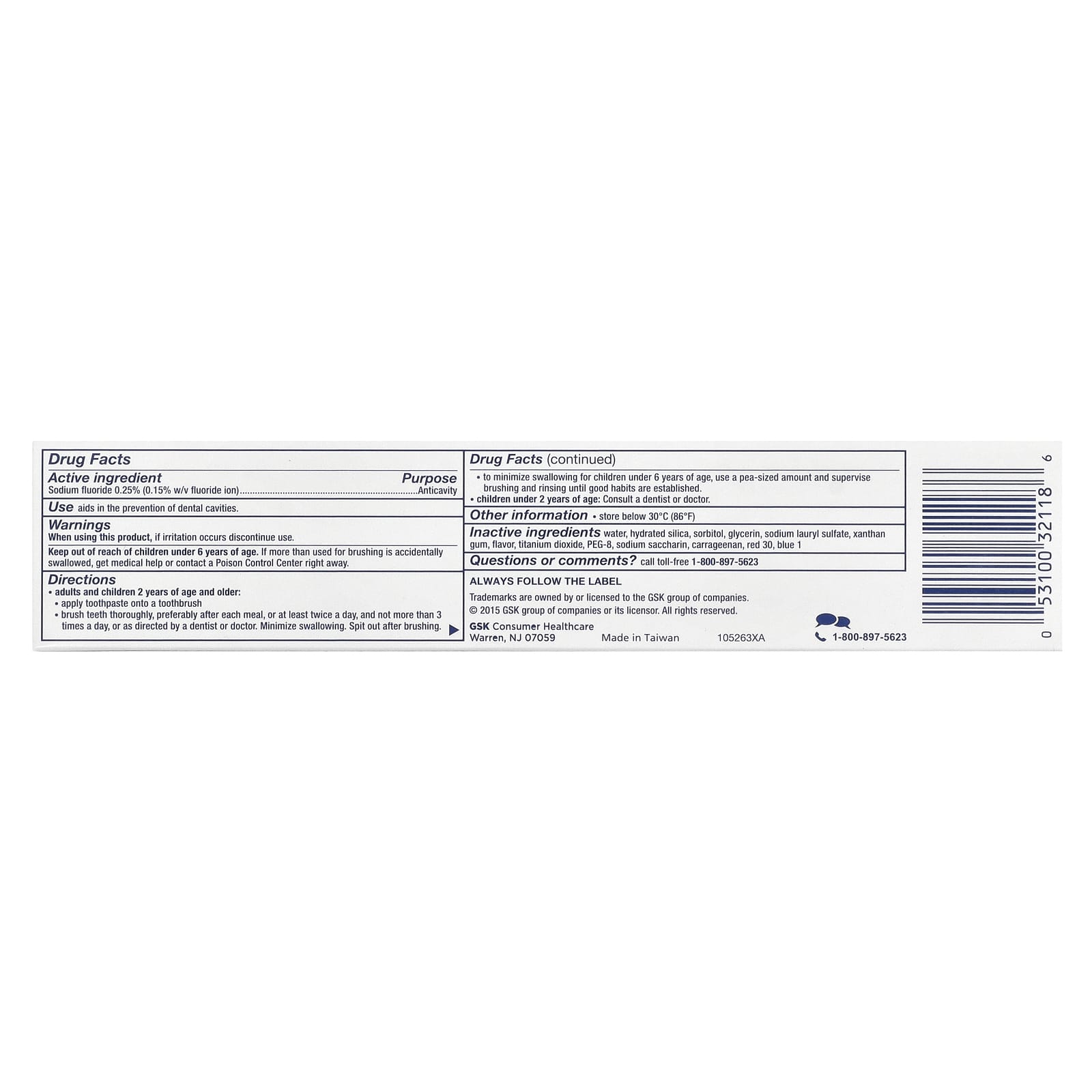 Drug Facts

Active ingredient Purpose
Sodium fluoride 0.25% (0.15% w/v fluoride ion) Anticavity

Use aids in the prevention of dental cavities.

Warnings
When using this product, if irritation occurs discontinue use.

Keep out of reach of children under 6 years of age. If more than used for brushing is accidentally swallowed, get medical help or contact a Poison Control Center right away.

Directions
• adults and children 2 years of age and older:
• apply toothpaste onto a toothbrush
• brush teeth thoroughly, preferably after each meal, or at least twice a day, and not more than 3 times a day, or as directed by a dentist or doctor. Minimize swallowing. Spit out after brushing.

Drug Facts (continued)
• to minimize swallowing for children under 6 years of age, use a pea-sized amount and supervise brushing and rinsing until good habits are established.
• children under 2 years of age: Consult a dentist or doctor.

Other information • store below 30°C (86°F)

Inactive ingredients water, hydrated silica, sorbitol, glycerin, sodium lauryl sulfate, xanthan gum, flavor, titanium dioxide, PEG-8, sodium saccharin, carrageenan, red 30, blue 1

Questions or comments? call toll-free 1-800-897-5623

ALWAYS FOLLOW THE LABEL

Trademarks are owned by or licensed to the GSK group of companies.
© 2015 GSK group of companies or its licensor. All rights reserved.

GSK Consumer Healthcare
Warren, NJ 07059 Made in Taiwan 105263XA

1-800-897-5623

0 53100 32118 6